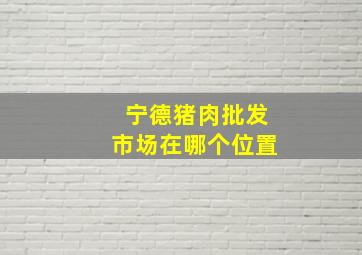 宁德猪肉批发
市场在哪个位置